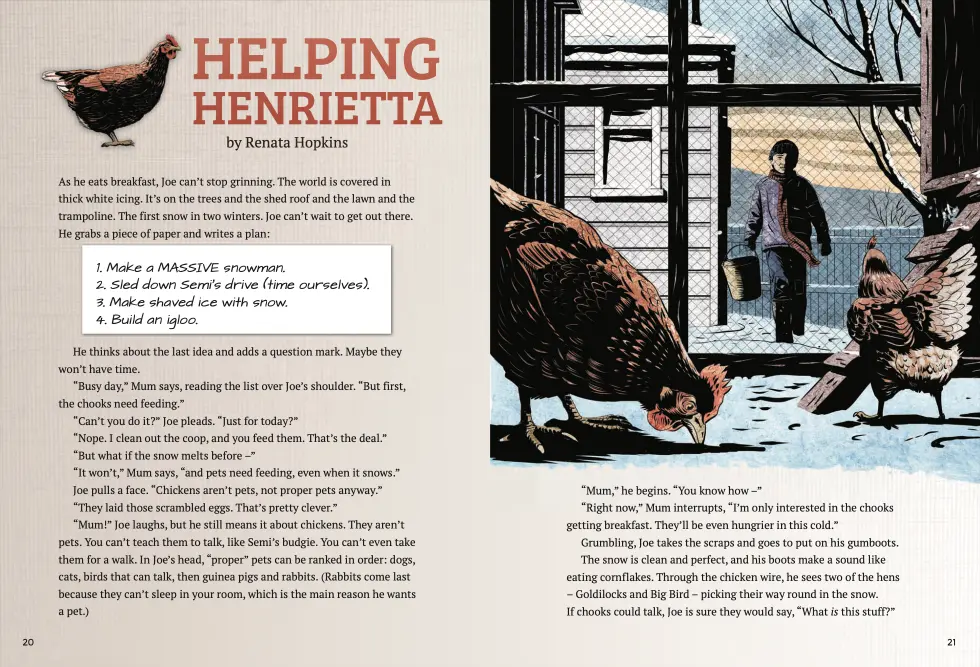 HELPING HENRIETTA

by Renata Hopkins

As he eats breakfast, Joe can't stop grinning. The world is covered in thick white icing. It's on the trees and the shed roof and the lawn and the trampoline. The first snow in two winters. Joe can't wait to get out there. He grabs a piece of paper and writes a plan:

1. Make a MASSIVE snowman.
2. Sled down Semi's drive (time ourselves).
3. Make shaved ice with snow.
4. Build an igloo.

He thinks about the last idea and adds a question mark. Maybe they won't have time.

"Busy day," Mum says, reading the list over Joe's shoulder. "But first, the chooks need feeding."

"Can't you do it?" Joe pleads. "Just for today?"

"Nope. I clean out the coop, and you feed them. That's the deal."

"But what if the snow melts before –"

"It won't," Mum says, "and pets need feeding, even when it snows."

Joe pulls a face. "Chickens aren't pets, not proper pets anyway."

"They laid those scrambled eggs. That's pretty clever."

"Mum!" Joe laughs, but he still means it about chickens. They aren't pets. You can't teach them to talk, like Semi's budgie. You can't even take them for a walk. In Joe's head, "proper" pets can be ranked in order: dogs, cats, birds that can talk, then guinea pigs and rabbits. (Rabbits come last because they can't sleep in your room, which is the main reason he wants a pet.)

20

"Mum," he begins. "You know how –"

"Right now," Mum interrupts, "I'm only interested in the chooks getting breakfast. They'll be even hungrier in this cold."

Grumbling, Joe takes the scraps and goes to put on his gumboots.

The snow is clean and perfect, and his boots make a sound like eating cornflakes. Through the chicken wire, he sees two of the hens – Goldilocks and Big Bird – picking their way round in the snow. If chooks could talk, Joe is sure they would say, "What is this stuff?"

21